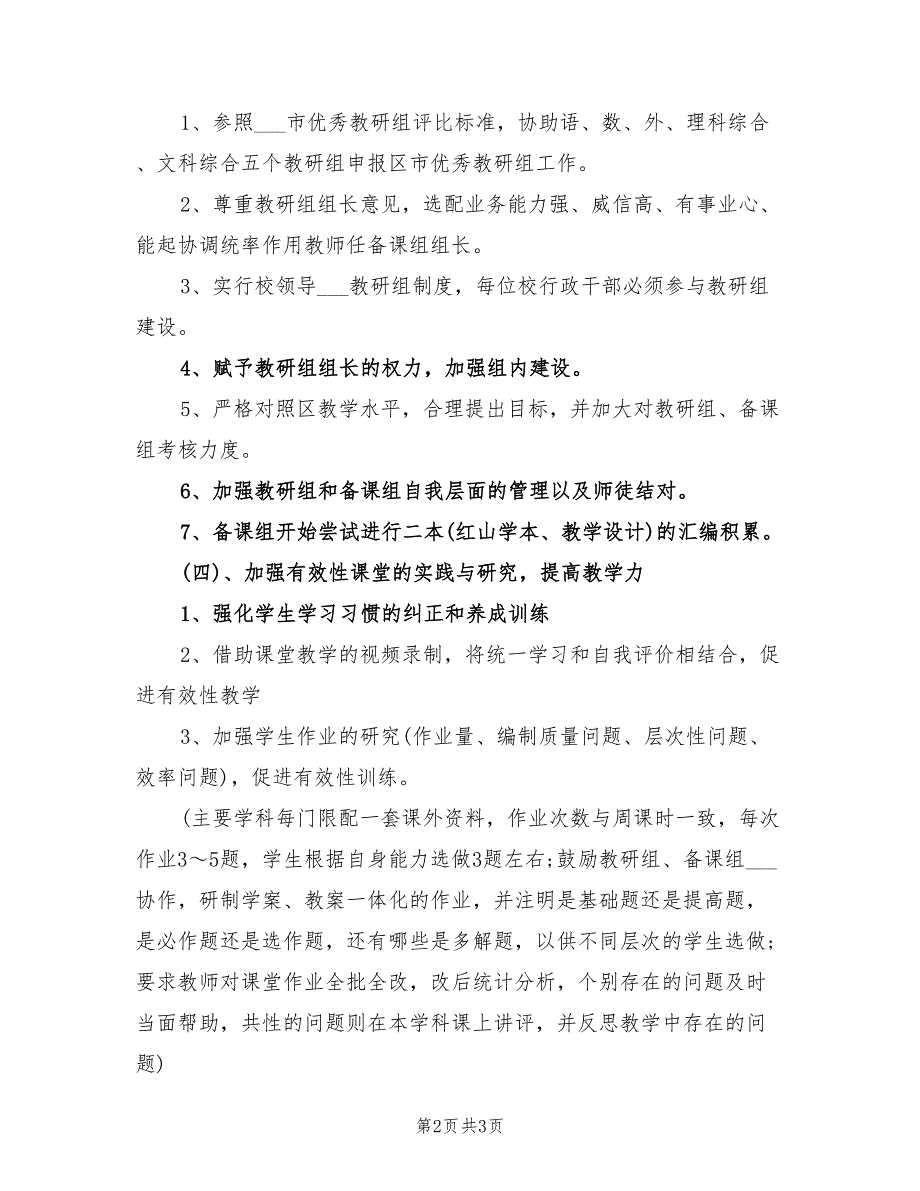 1、参照___市优秀教研组评比标准，协助语、数、外、理科综合、文科综合五个教研组申报区市优秀教研组工作。

2、尊重教研组组长意见，选配业务能力强、威信高、有事业心、能起协调统率作用教师任备课组组长。

3、实行校领导___教研组制度，每位校行政干部必须参与教研组建设。

4、赋予教研组组长的权力，加强组内建设。

5、严格对照区教学水平，合理提出目标，并加大对教研组、备课组考核力度。

6、加强教研组和备课组自我层面的管理以及师徒结对。

7、备课组开始尝试进行二本(红山学本、教学设计)的汇编积累。

(四)、加强有效性课堂的实践与研究，提高教学力

1、强化学生学习习惯的纠正和养成训练

2、借助课堂教学的视频录制，将统一学习和自我评价相结合，促进有效性教学

3、加强学生作业的研究(作业量、编制质量问题、层次性问题、效率问题)，促进有效性训练。

(主要学科每门限配一套课外资料，作业次数与周课时一致，每次作业3～5题，学生根据自身能力选做3题左右;鼓励教研组、备课组___协作，研制学案、教案一体化的作业，并注明是基础题还是提高题，是必作题还是选作题，还有哪些是多解题，以供不同层次的学生选做;要求教师对课堂作业全批全改，改后统计分析，个别存在的问题及时当面帮助，共性的问题则在本学科课上讲评，并反思教学中存在的问题)

第2页 共3页